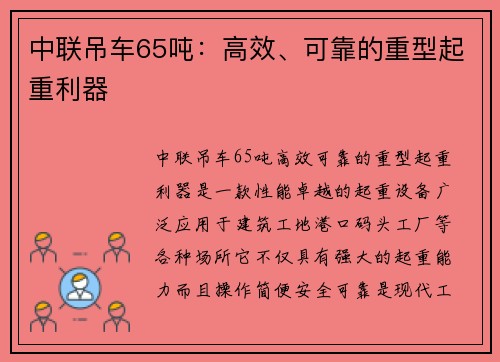 中联吊车65吨：高效、可靠的重型起重利器

中联吊车65吨高效可靠的重型起重利器是一款性能卓越的起重设备广泛应用于建筑工地港口码头工厂等各种场所它不仅具有强大的起重能力而且操作简便安全可靠是现代工